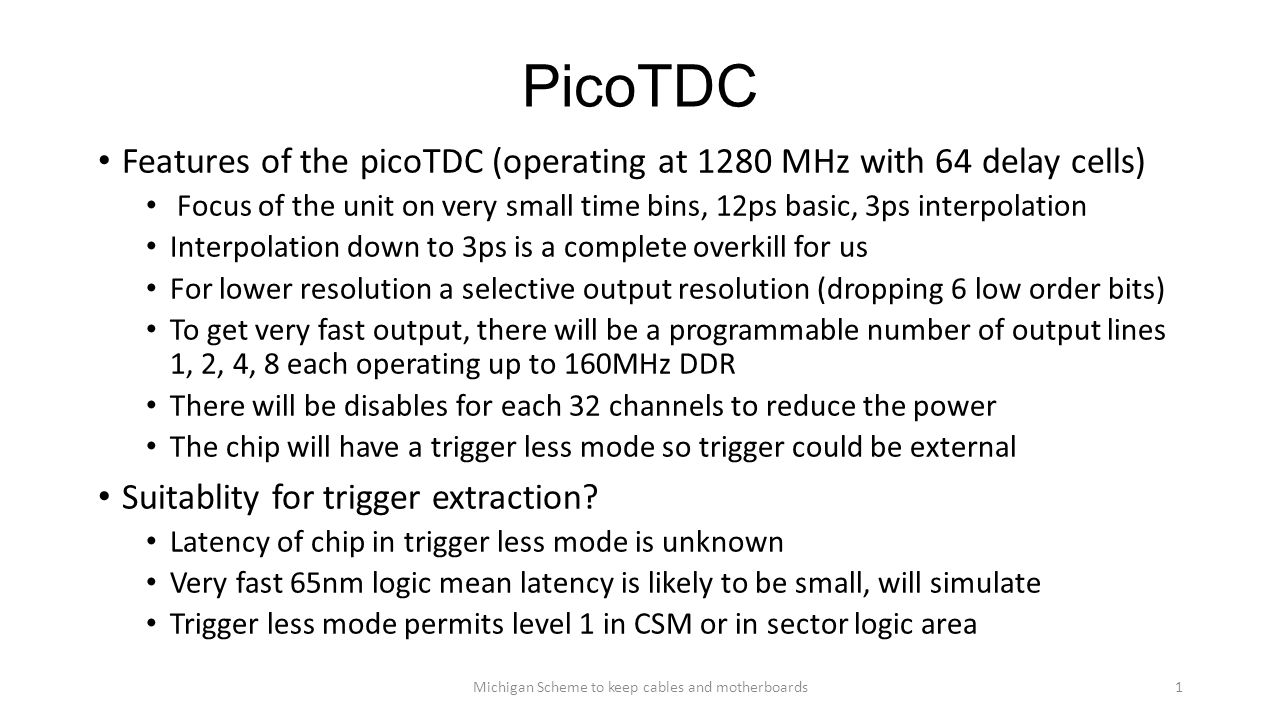 PicoTDC

• Features of the picoTDC (operating at 1280 MHz with 64 delay cells)
• Focus of the unit on very small time bins, 12ps basic, 3ps interpolation
• Interpolation down to 3ps is a complete overkill for us
• For lower resolution a selective output resolution (dropping 6 low order bits)
• To get very fast output, there will be a programmable number of output lines 1, 2, 4, 8 each operating up to 160MHz DDR
• There will be disables for each 32 channels to reduce the power
• The chip will have a trigger less mode so trigger could be external

• Suitablity for trigger extraction?
• Latency of chip in trigger less mode is unknown
• Very fast 65nm logic mean latency is likely to be small, will simulate
• Trigger less mode permits level 1 in CSM or in sector logic area

Michigan Scheme to keep cables and motherboards 1